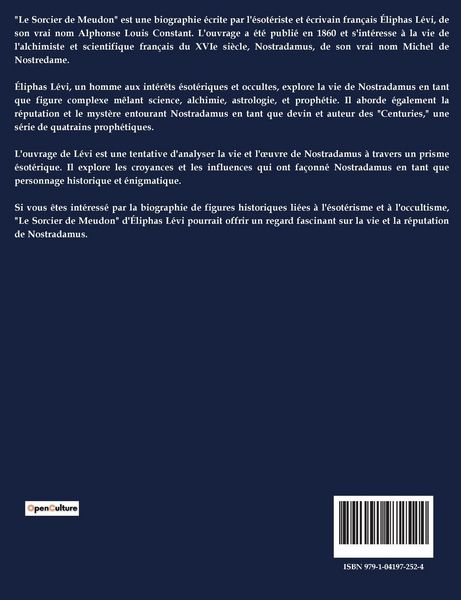 "Le Sorcier de Meudon" est une biographie écrite par l'ésotériste et écrivain français Éliphas Lévi, de son vrai nom Alphonse Louis Constant. L'ouvrage a été publié en 1860 et s'intéresse à la vie de l'alchimiste et scientifique français du XVIe siècle, Nostradamus, de son vrai nom Michel de Nostredame.

Éliphas Lévi, un homme aux intérêts ésotériques et occultes, explore la vie de Nostradamus en tant que figure complexe mêlant science, alchimie, astrologie, et prophétie. Il aborde également la réputation et le mystère entourant Nostradamus en tant que devin et auteur des "Centuries," une série de quatrains prophétiques.

L'ouvrage de Lévi est une tentative d'analyser la vie et l'œuvre de Nostradamus à travers un prisme ésotérique. Il explore les croyances et les influences qui ont façonné Nostradamus en tant que personnage historique et énigmatique.

Si vous êtes intéressé par la biographie de figures historiques liées à l'ésotérisme et à l'occultisme, "Le Sorcier de Meudon" d'Éliphas Lévi pourrait offrir un regard fascinant sur la vie et la réputation de Nostradamus.

OpenCulture

ISBN 979-1-04197-252-4